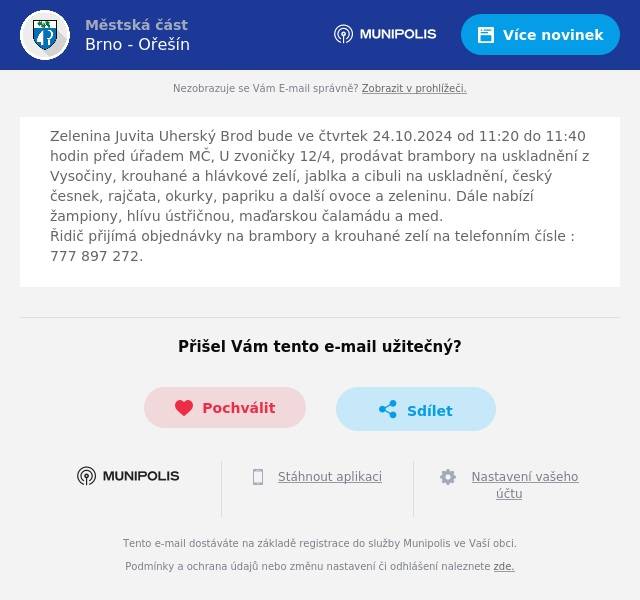 Městská část
Brno - Ořešín

MUNIPOLIS

Více novinek

Nezobrazuje se Vám E-mail správně? Zobrazit v prohlížeči.

Zelenina Juvita Uherský Brod bude ve čtvrtek 24.10.2024 od 11:20 do 11:40 hodin před úřadem MČ, U zvoničky 12/4, prodávat brambory na uskladnění z Vysočiny, krouhané a hlávkové zelí, jablka a cibuli na uskladnění, český česnek, rajčata, okurky, papriku a další ovoce a zeleninu. Dále nabízí žampiony, hlívu ústřičnou, maďarskou čalamádu a med.
Řidič přijímá objednávky na brambory a krouhané zelí na telefonním čísle : 777 897 272.

Přišel Vám tento e-mail užitečný?

Pochválit

Sdílet

MUNIPOLIS

Stáhnout aplikaci

Nastavení vašeho účtu

Tento e-mail dostáváte na základě registrace do služby Munipolis ve Vaší obci.

Podmínky a ochrana údajů nebo změnu nastavení či odhlášení naleznete zde.